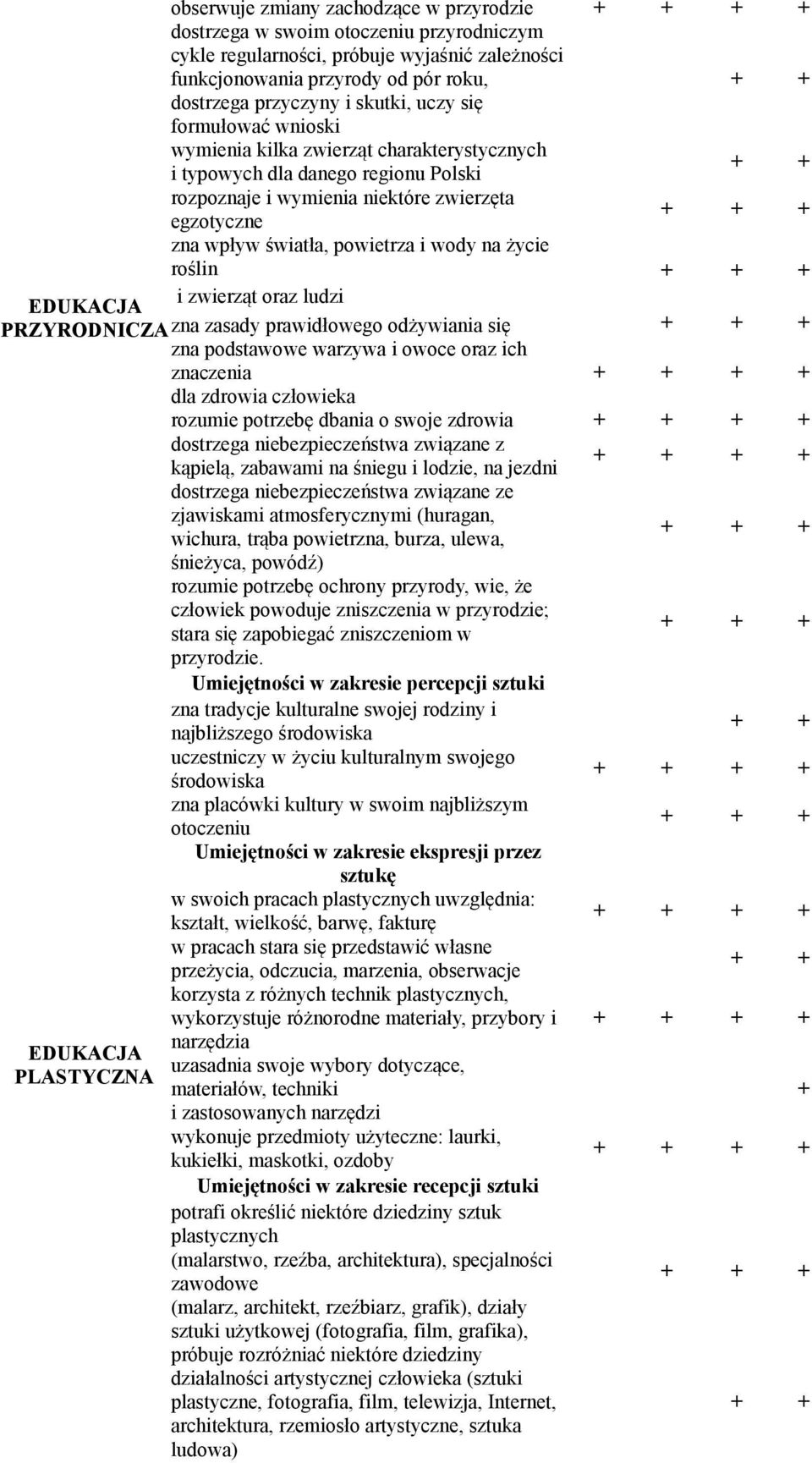 | | | | | | |
|---|---|---|---|---|---|
| EDUKACJA PRZYRODNICZA | obserwuje zmiany zachodzące w przyrodzie | + | + | + | + |
| | dostrzega w swoim otoczeniu przyrodniczym cykle regularności, próbuje wyjaśnić zależności funkcjonowania przyrody od pór roku, dostrzega przyczyny i skutki, uczy się formułować wnioski | | | + | + |
| | wymienia kilka zwierząt charakterystycznych i typowych dla danego regionu Polski | | | + | + |
| | rozpoznaje i wymienia niektóre zwierzęta egzotyczne | | + | + | + |
| | zna wpływ światła, powietrza i wody na życie roślin i zwierząt oraz ludzi | | + | + | + |
| | zna zasady prawidłowego odżywiania się | | + | + | + |
| | zna podstawowe warzywa i owoce oraz ich znaczenia dla zdrowia człowieka | + | + | + | + |
| | rozumie potrzebę dbania o swoje zdrowia | + | + | + | + |
| | dostrzega niebezpieczeństwa związane z kąpielą, zabawami na śniegu i lodzie, na jezdni | + | + | + | + |
| | dostrzega niebezpieczeństwa związane ze zjawiskami atmosferycznymi (huragan, wichura, trąba powietrzna, burza, ulewa, śnieżyca, powódź) | | + | + | + |
| | rozumie potrzebę ochrony przyrody, wie, że człowiek powoduje zniszczenia w przyrodzie; stara się zapobiegać zniszczeniom w przyrodzie. | | + | + | + |
| EDUKACJA PLASTYCZNA | Umiejętności w zakresie percepcji sztuki | | | | |
| | zna tradycje kulturalne swojej rodziny i najbliższego środowiska | | | + | + |
| | uczestniczy w życiu kulturalnym swojego środowiska | + | + | + | + |
| | zna placówki kultury w swoim najbliższym otoczeniu | | + | + | + |
| | Umiejętności w zakresie ekspresji przez sztukę | | | | |
| | w swoich pracach plastycznych uwzględnia: kształt, wielkość, barwę, fakturę | + | + | + | + |
| | w pracach stara się przedstawić własne przeżycia, odczucia, marzenia, obserwacje | | | + | + |
| | korzysta z różnych technik plastycznych, wykorzystuje różnorodne materiały, przybory i narzędzia | + | + | + | + |
| | uzasadnia swoje wybory dotyczące, materiałów, techniki i zastosowanych narzędzi | | | | + |
| | wykonuje przedmioty użyteczne: laurki, kukiełki, maskotki, ozdoby | + | + | + | + |
| | Umiejętności w zakresie recepcji sztuki | | | | |
| | potrafi określić niektóre dziedziny sztuk plastycznych (malarstwo, rzeźba, architektura), specjalności zawodowe (malarz, architekt, rzeźbiarz, grafik), działy sztuki użytkowej (fotografia, film, grafika), | | + | + | + |
| | próbuje rozróżniać niektóre dziedziny działalności artystycznej człowieka (sztuki plastyczne, fotografia, film, telewizja, Internet, architektura, rzemiosło artystyczne, sztuka ludowa) | | | + | + |